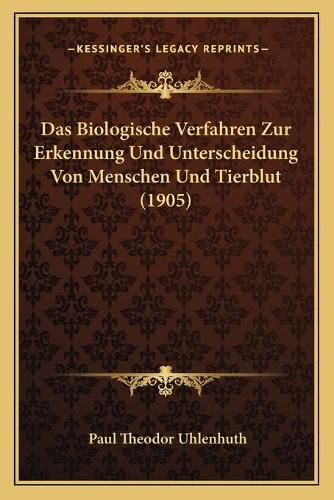 —KESSINGER'S LEGACY REPRINTS—

Das Biologische Verfahren Zur Erkennung Und Unterscheidung Von Menschen Und Tierblut (1905)

Paul Theodor Uhlenhuth